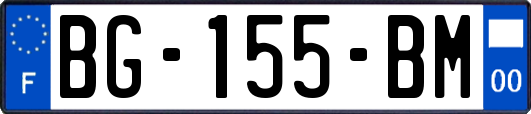 F
BG-155-BM
00